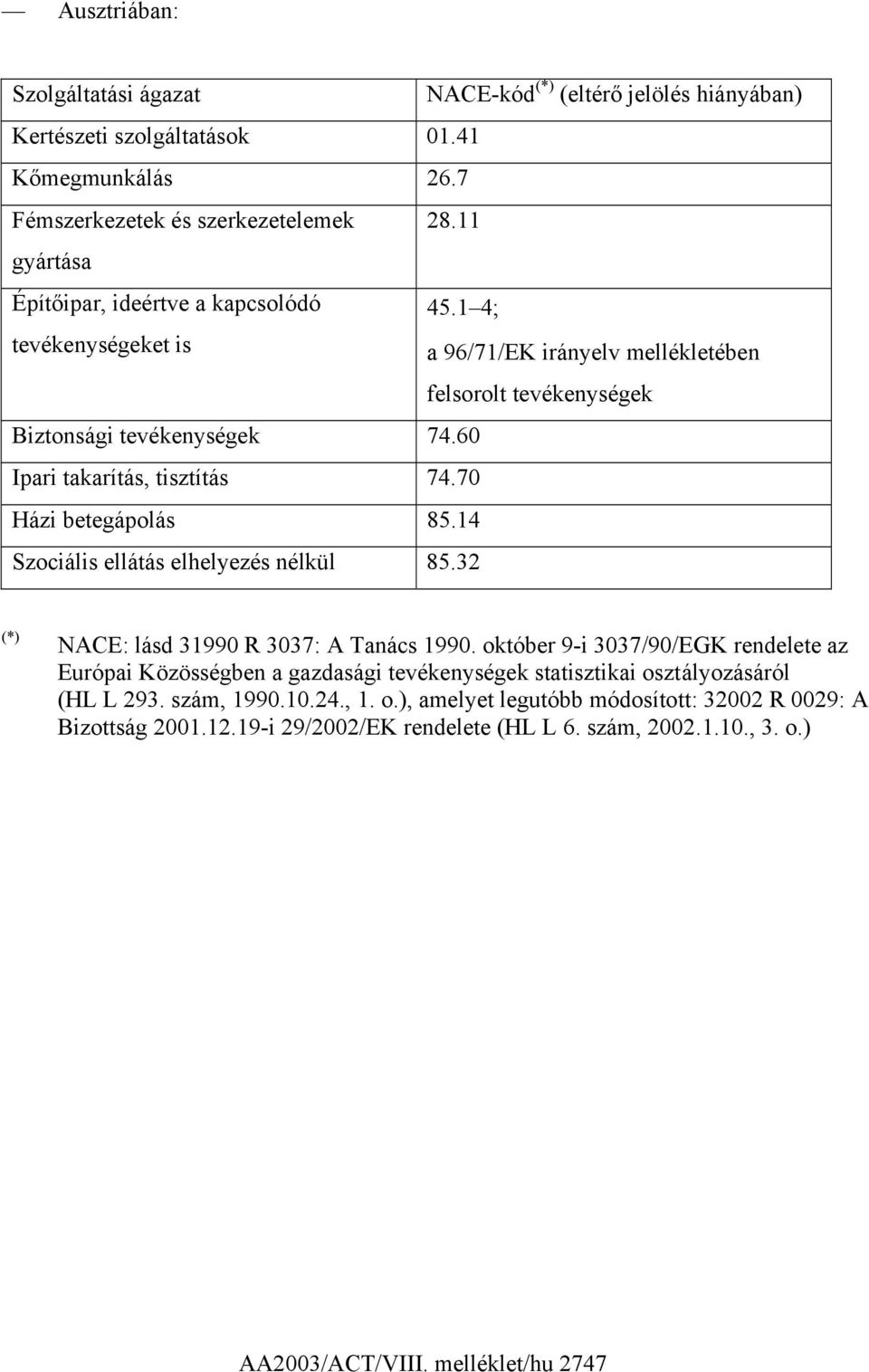 — Ausztriában:

| Szolgáltatási ágazat | NACE-kód $^{(*)}$ (eltérő jelölés hiányában) |
|---|---|
| Kertészeti szolgáltatások | 01.41 |
| Kőmegmunkálás | 26.7 |
| Fémszerkezetek és szerkezetelemek gyártása | 28.11 |
| Építőipar, ideértve a kapcsolódó tevékenységeket is | 45.1 4; a 96/71/EK irányelv mellékletében felsorolt tevékenységek |
| Biztonsági tevékenységek | 74.60 |
| Ipari takarítás, tisztítás | 74.70 |
| Házi betegápolás | 85.14 |
| Szociális ellátás elhelyezés nélkül | 85.32 |

$^{(*)}$ NACE: lásd 31990 R 3037: A Tanács 1990. október 9-i 3037/90/EGK rendelete az Európai Közösségben a gazdasági tevékenységek statisztikai osztályozásáról (HL L 293. szám, 1990.10.24., 1. o.), amelyet legutóbb módosított: 32002 R 0029: A Bizottság 2001.12.19-i 29/2002/EK rendelete (HL L 6. szám, 2002.1.10., 3. o.)

AA2003/ACT/VIII. melléklet/hu 2747